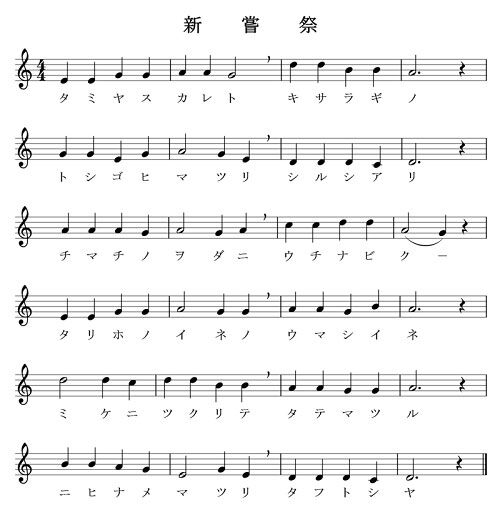 新嘗祭

タミヤスカレト キサラギノ

トシゴヒマツリ シルシアリ

チマチノヲダニ ウチナビクー

タリホノイネノ ウマシイネ

ミケニツクリテ タテマツル

ニヒナメマツリ タフトシヤ